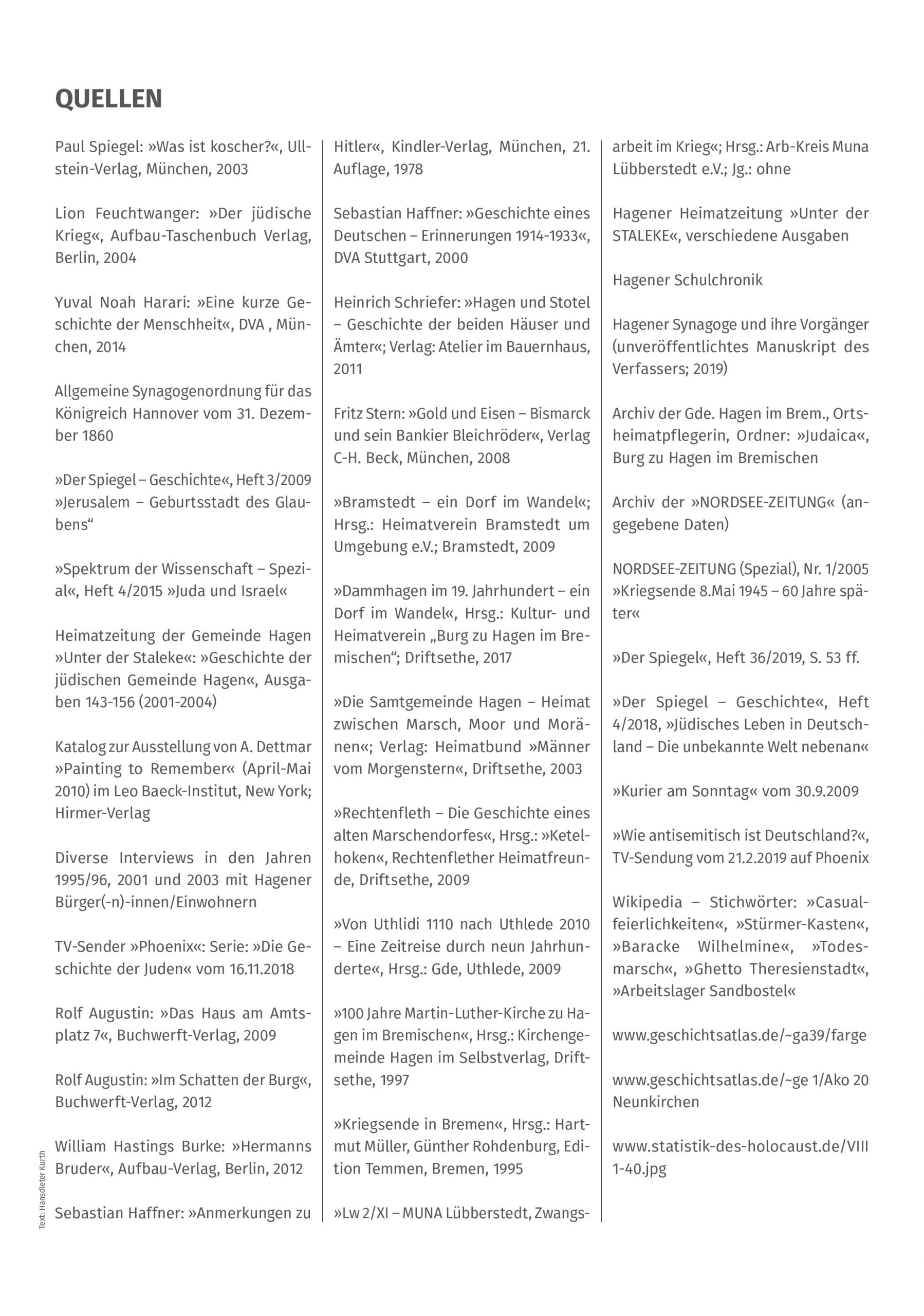 QUELLEN

Paul Spiegel: »Was ist koscher?«, Ullstein-Verlag, München, 2003

Lion Feuchtwanger: »Der jüdische Krieg«, Aufbau-Taschenbuch Verlag, Berlin, 2004

Yuval Noah Harari: »Eine kurze Geschichte der Menschheit«, DVA , München, 2014

Allgemeine Synagogenordnung für das Königreich Hannover vom 31. Dezember 1860

»Der Spiegel – Geschichte«, Heft 3/2009 »Jerusalem – Geburtsstadt des Glaubens“

»Spektrum der Wissenschaft – Spezial«, Heft 4/2015 »Juda und Israel«

Heimatzeitung der Gemeinde Hagen »Unter der Staleke«: »Geschichte der jüdischen Gemeinde Hagen«, Ausgaben 143-156 (2001-2004)

Katalog zur Ausstellung von A. Dettmar »Painting to Remember« (April-Mai 2010) im Leo Baeck-Institut, New York; Hirmer-Verlag

Diverse Interviews in den Jahren 1995/96, 2001 und 2003 mit Hagener Bürger(-n)-innen/Einwohnern

TV-Sender »Phoenix«: Serie: »Die Geschichte der Juden« vom 16.11.2018

Rolf Augustin: »Das Haus am Amtsplatz 7«, Buchwerft-Verlag, 2009

Rolf Augustin: »Im Schatten der Burg«, Buchwerft-Verlag, 2012

William Hastings Burke: »Hermanns Bruder«, Aufbau-Verlag, Berlin, 2012

Sebastian Haffner: »Anmerkungen zu Hitler«, Kindler-Verlag, München, 21. Auflage, 1978

Sebastian Haffner: »Geschichte eines Deutschen – Erinnerungen 1914-1933«, DVA Stuttgart, 2000

Heinrich Schriefer: »Hagen und Stotel – Geschichte der beiden Häuser und Ämter«; Verlag: Atelier im Bauernhaus, 2011

Fritz Stern: »Gold und Eisen – Bismarck und sein Bankier Bleichröder«, Verlag C-H. Beck, München, 2008

»Bramstedt – ein Dorf im Wandel«; Hrsg.: Heimatverein Bramstedt um Umgebung e.V.; Bramstedt, 2009

»Dammhagen im 19. Jahrhundert – ein Dorf im Wandel«, Hrsg.: Kultur- und Heimatverein „Burg zu Hagen im Bremischen“; Driftsethe, 2017

»Die Samtgemeinde Hagen – Heimat zwischen Marsch, Moor und Moränen«; Verlag: Heimatbund »Männer vom Morgenstern«, Driftsethe, 2003

»Rechtenfleth – Die Geschichte eines alten Marschendorfes«, Hrsg.: »Ketelhoken«, Rechtenflether Heimatfreunde, Driftsethe, 2009

»Von Uthlidi 1110 nach Uthlede 2010 – Eine Zeitreise durch neun Jahrhunderte«, Hrsg.: Gde, Uthlede, 2009

»100 Jahre Martin-Luther-Kirche zu Hagen im Bremischen«, Hrsg.: Kirchengemeinde Hagen im Selbstverlag, Driftsethe, 1997

»Kriegsende in Bremen«, Hrsg.: Hartmut Müller, Günther Rohdenburg, Edition Temmen, Bremen, 1995

»Lw 2/XI – MUNA Lübberstedt, Zwangsarbeit im Krieg«; Hrsg.: Arb-Kreis Muna Lübberstedt e.V.; Jg.: ohne

Hagener Heimatzeitung »Unter der STALEKE«, verschiedene Ausgaben

Hagener Schulchronik

Hagener Synagoge und ihre Vorgänger (unveröffentlichtes Manuskript des Verfassers; 2019)

Archiv der Gde. Hagen im Brem., Ortsheimatpflegerin, Ordner: »Judaica«, Burg zu Hagen im Bremischen

Archiv der »NORDSEE-ZEITUNG« (angegebene Daten)

NORDSEE-ZEITUNG (Spezial), Nr. 1/2005 »Kriegsende 8.Mai 1945 – 60 Jahre später«

»Der Spiegel«, Heft 36/2019, S. 53 ff.

»Der Spiegel – Geschichte«, Heft 4/2018, »Jüdisches Leben in Deutschland – Die unbekannte Welt nebenan«

»Kurier am Sonntag« vom 30.9.2009

»Wie antisemitisch ist Deutschland?«, TV-Sendung vom 21.2.2019 auf Phoenix

Wikipedia – Stichwörter: »Casualfeierlichkeiten«, »Stürmer-Kasten«, »Baracke Wilhelmine«, »Todesmarsch«, »Ghetto Theresienstadt«, »Arbeitslager Sandbostel«

www.geschichtsatlas.de/~ga39/farge

www.geschichtsatlas.de/~ge 1/Ako 20 Neunkirchen

www.statistik-des-holocaust.de/VIII 1-40.jpg

Text: Hansdieter Kurth